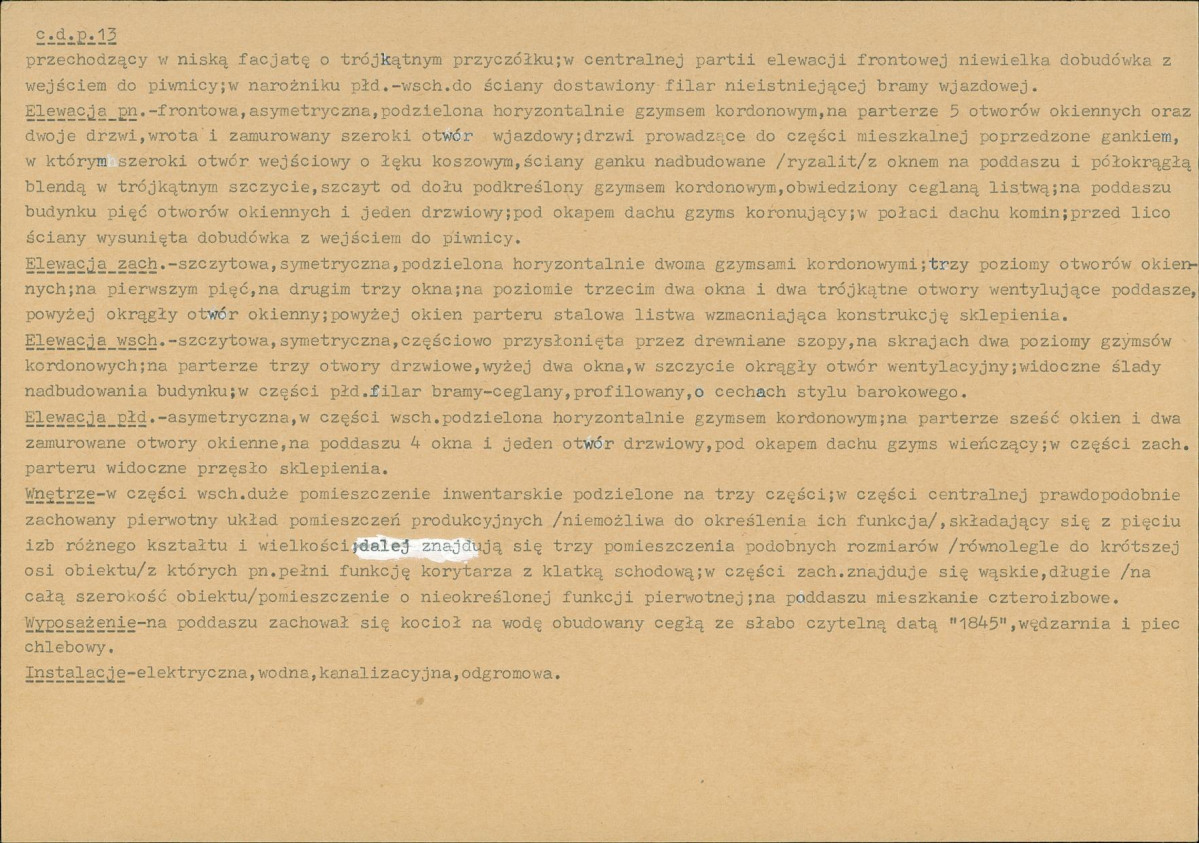 c.d.p.13
przechodzący w niską facjatę o trójkątnym przyczółku;w centralnej partii elewacji frontowej niewielka dobudówka z wejściem do piwnicy;w narożniku płd.-wsch.do ściany dostawiony filar nieistniejącej bramy wjazdowej.
Elewacja pn.-frontowa,asymetryczna,podzielona horyzontalnie gzymsem kordonowym,na parterze 5 otworów okiennych oraz dwoje drzwi,wrota i zamurowany szeroki otwór wjazdowy;drzwi prowadzące do części mieszkalnej poprzedzone gankiem, w którym szeroki otwór wejściowy o łęku koszowym,ściany ganku nadbudowane /ryzalit/z oknem na poddaszu i półokrągłą blendą w trójkątnym szczycie,szczyt od dołu podkreślony gzymsem kordonowym,obwiedziony ceglaną listwą;na poddaszu budynku pięć otworów okiennych i jeden drzwiowy;pod okapem dachu gzyms koronujący;w połaci dachu komin;przed lico ściany wysunięta dobudówka z wejściem do piwnicy.
Elewacja zach.-szczytowa,symetryczna,podzielona horyzontalnie dwoma gzymsami kordonowymi;trzy poziomy otworów okiennych;na pierwszym pięć,na drugim trzy okna;na poziomie trzecim dwa okna i dwa trójkątne otwory wentylujące poddasze, powyżej okrągły otwór okienny;powyżej okien parteru stalowa listwa wzmacniająca konstrukcję sklepienia.
Elewacja wsch.-szczytowa,symetryczna,częściowo przysłonięta przez drewniane szopy,na skrajach dwa poziomy gzymsów kordonowych;na parterze trzy otwory drzwiowe,wyżej dwa okna,w szczycie okrągły otwór wentylacyjny;widoczne ślady nadbudowania budynku;w części płd.filar bramy-ceglany,profilowany,o cechach stylu barokowego.
Elewacja płd.-asymetryczna,w części wsch.podzielona horyzontalnie gzymsem kordonowym;na parterze sześć okien i dwa zamurowane otwory okienne,na poddaszu 4 okna i jeden otwór drzwiowy,pod okapem dachu gzyms wieńczący;w części zach. parteru widoczne przęsło sklepienia.
Wnętrze-w części wsch.duże pomieszczenie inwentarskie podzielone na trzy części;w części centralnej prawdopodobnie zachowany pierwotny układ pomieszczeń produkcyjnych /niemożliwa do określenia ich funkcja/,składający się z pięciu izb różnego kształtu i wielkości;dalej znajdują się trzy pomieszczenia podobnych rozmiarów /równolegle do krótszej osi obiektu/z których pn.pełni funkcję korytarza z klatką schodową;w części zach.znajduje się wąskie,długie /na całą szerokość obiektu/pomieszczenie o nieokreślonej funkcji pierwotnej;na poddaszu mieszkanie czteroizbowe.
Wyposażenie-na poddaszu zachował się kocioł na wodę obudowany cegłą ze słabo czytelną datą "1845",wędzarnia i piec chlebowy.
Instalacje-elektryczna,wodna,kanalizacyjna,odgromowa.